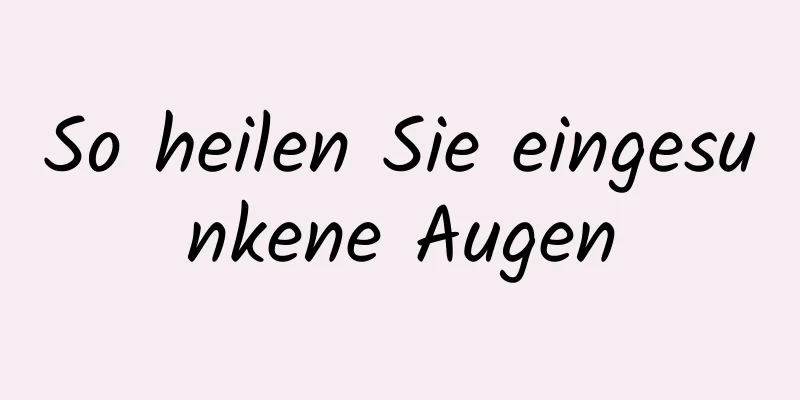 So heilen Sie eingesunkene Augen